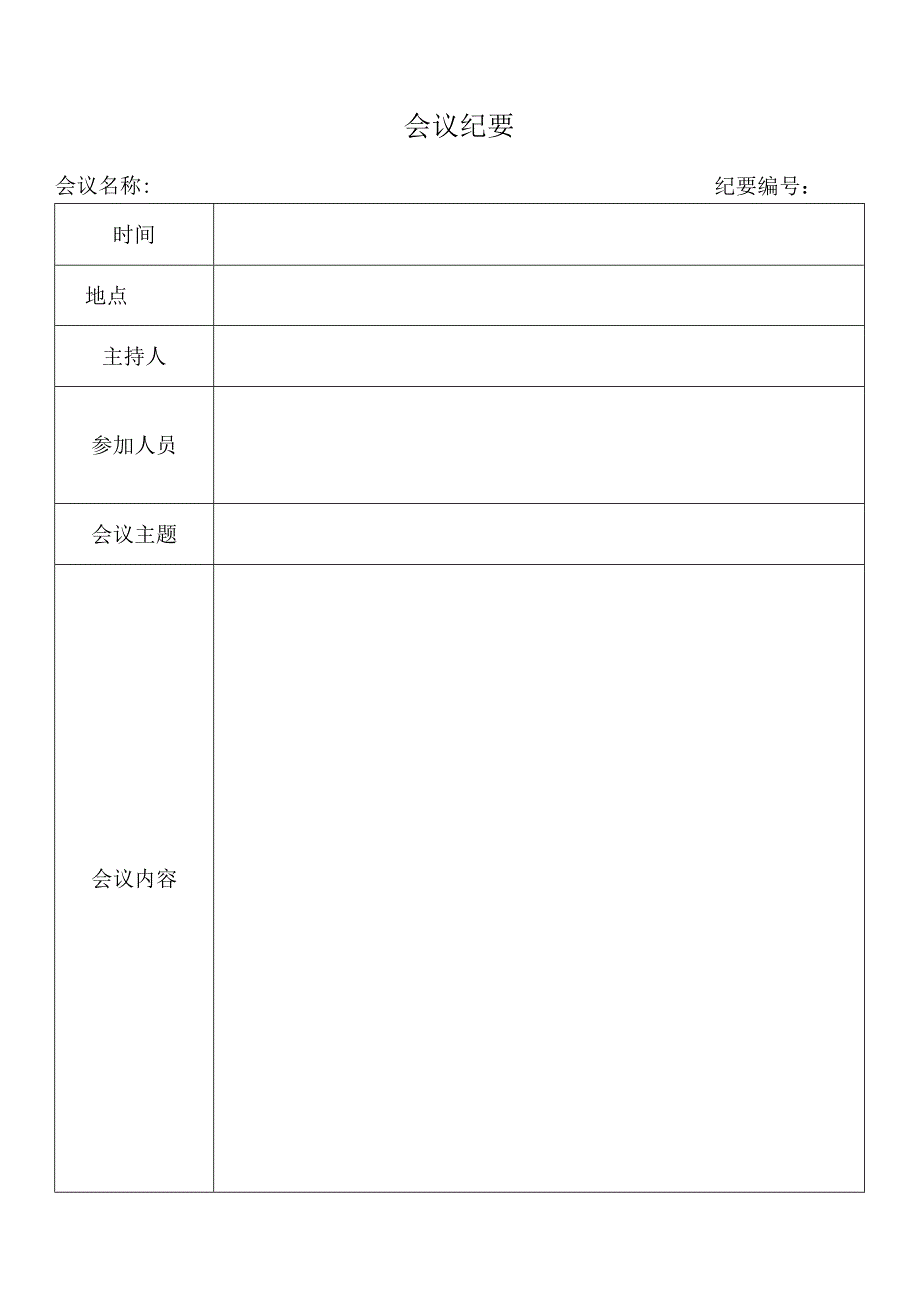 会议纪要

会议名称:

纪要编号：

| 时间 |  |
|---|---|
| 地点 |  |
| 主持人 |  |
| 参加人员 |  |
| 会议主题 |  |
| 会议内容 |  |